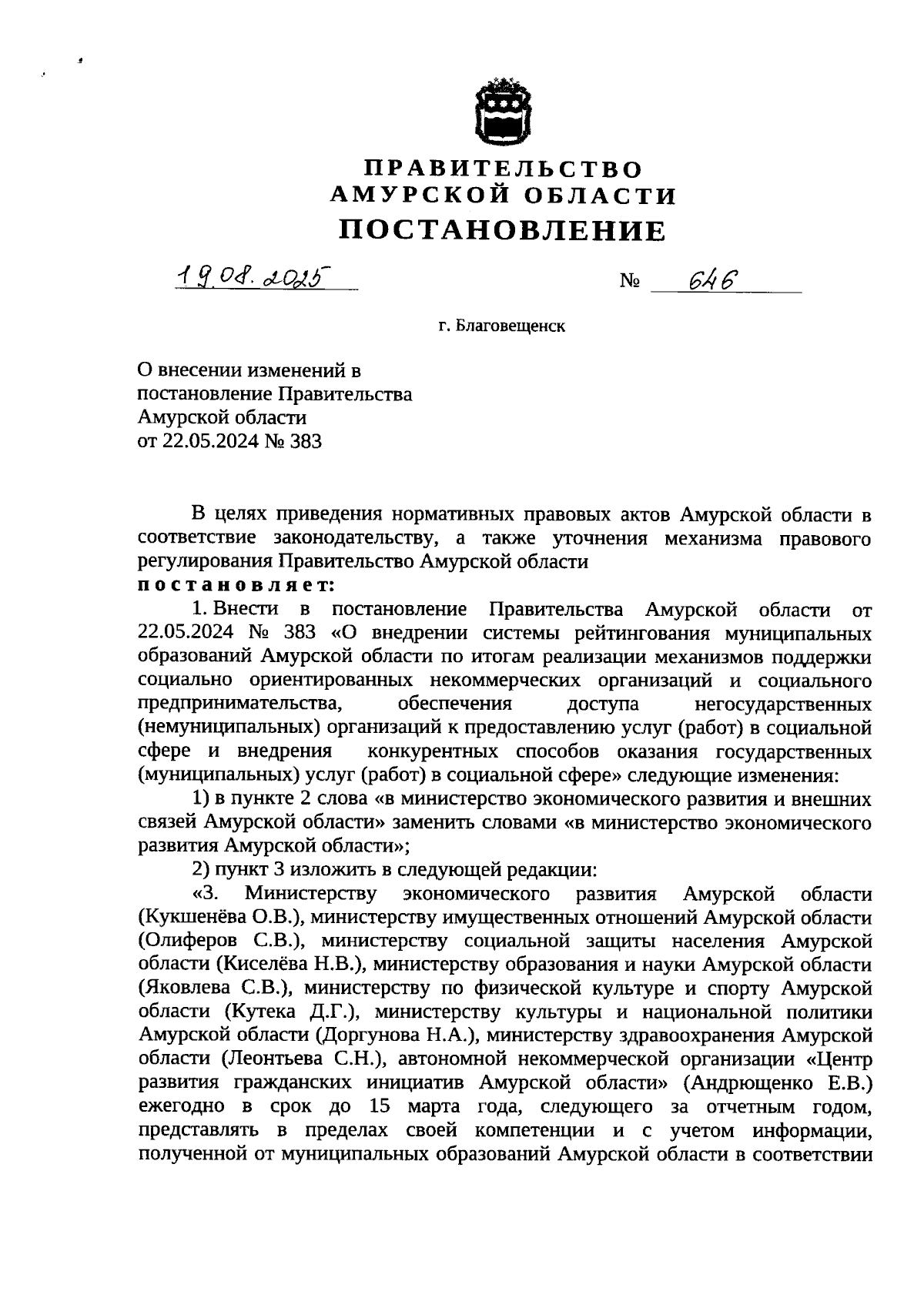 ПРАВИТЕЛЬСТВО
АМУРСКОЙ ОБЛАСТИ
ПОСТАНОВЛЕНИЕ

19.08.2025 № 646

г. Благовещенск

О внесении изменений в постановление Правительства Амурской области от 22.05.2024 № 383

В целях приведения нормативных правовых актов Амурской области в соответствие законодательству, а также уточнения механизма правового регулирования Правительство Амурской области
постановляет:

1. Внести в постановление Правительства Амурской области от 22.05.2024 № 383 «О внедрении системы рейтингования муниципальных образований Амурской области по итогам реализации механизмов поддержки социально ориентированных некоммерческих организаций и социального предпринимательства, обеспечения доступа негосударственных (немуниципальных) организаций к предоставлению услуг (работ) в социальной сфере и внедрения конкурентных способов оказания государственных (муниципальных) услуг (работ) в социальной сфере» следующие изменения:

1) в пункте 2 слова «в министерство экономического развития и внешних связей Амурской области» заменить словами «в министерство экономического развития Амурской области»;

2) пункт 3 изложить в следующей редакции:

«3. Министерству экономического развития Амурской области (Кукшенёва О.В.), министерству имущественных отношений Амурской области (Олиферов С.В.), министерству социальной защиты населения Амурской области (Киселёва Н.В.), министерству образования и науки Амурской области (Яковлева С.В.), министерству по физической культуре и спорту Амурской области (Кутека Д.Г.), министерству культуры и национальной политики Амурской области (Доргунова Н.А.), министерству здравоохранения Амурской области (Леонтьева С.Н.), автономной некоммерческой организации «Центр развития гражданских инициатив Амурской области» (Андрющенко Е.В.) ежегодно в срок до 15 марта года, следующего за отчетным годом, представлять в пределах своей компетенции и с учетом информации, полученной от муниципальных образований Амурской области в соответствии